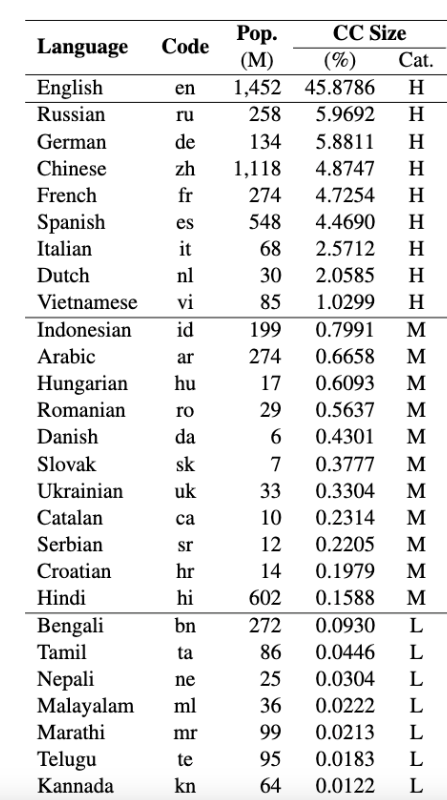 | Language | Code | Pop. (M) | CC Size (%) | CC Size Cat. |
|---|---|---|---|---|
| English | en | 1,452 | 45.8786 | H |
| Russian | ru | 258 | 5.9692 | H |
| German | de | 134 | 5.8811 | H |
| Chinese | zh | 1,118 | 4.8747 | H |
| French | fr | 274 | 4.7254 | H |
| Spanish | es | 548 | 4.4690 | H |
| Italian | it | 68 | 2.5712 | H |
| Dutch | nl | 30 | 2.0585 | H |
| Vietnamese | vi | 85 | 1.0299 | H |
| Indonesian | id | 199 | 0.7991 | M |
| Arabic | ar | 274 | 0.6658 | M |
| Hungarian | hu | 17 | 0.6093 | M |
| Romanian | ro | 29 | 0.5637 | M |
| Danish | da | 6 | 0.4301 | M |
| Slovak | sk | 7 | 0.3777 | M |
| Ukrainian | uk | 33 | 0.3304 | M |
| Catalan | ca | 10 | 0.2314 | M |
| Serbian | sr | 12 | 0.2205 | M |
| Croatian | hr | 14 | 0.1979 | M |
| Hindi | hi | 602 | 0.1588 | M |
| Bengali | bn | 272 | 0.0930 | L |
| Tamil | ta | 86 | 0.0446 | L |
| Nepali | ne | 25 | 0.0304 | L |
| Malayalam | ml | 36 | 0.0222 | L |
| Marathi | mr | 99 | 0.0213 | L |
| Telugu | te | 95 | 0.0183 | L |
| Kannada | kn | 64 | 0.0122 | L |